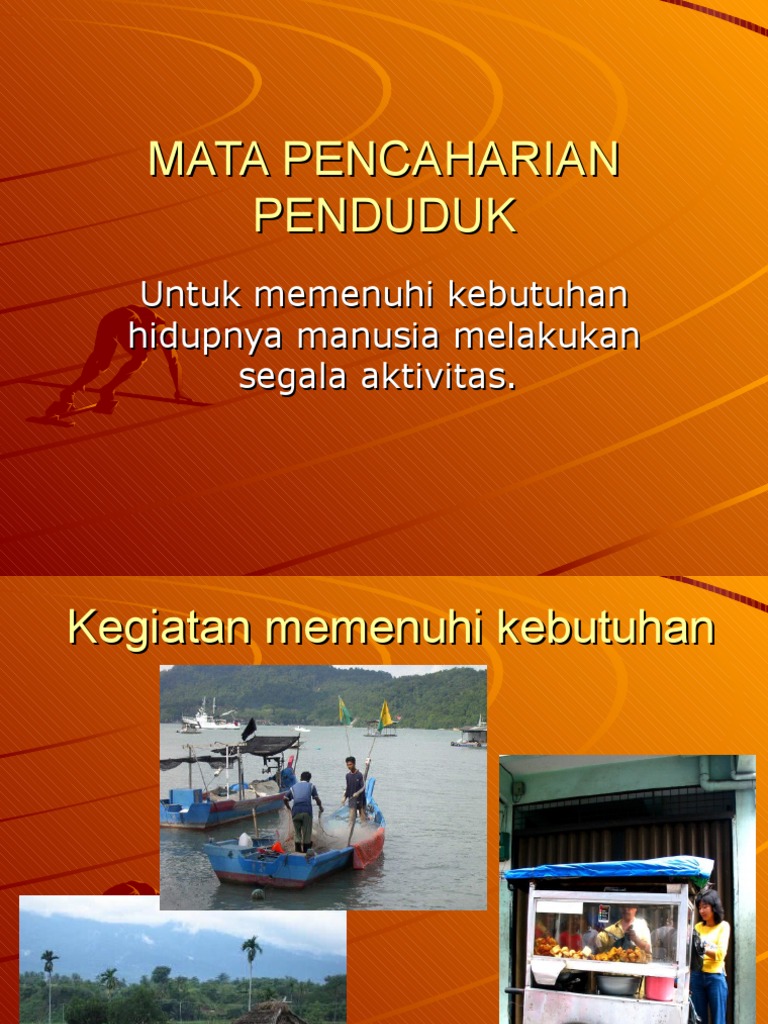 MATA PENCAHARIAN PENDUDUK

Untuk memenuhi kebutuhan hidupnya manusia melakukan segala aktivitas.

Kegiatan memenuhi kebutuhan